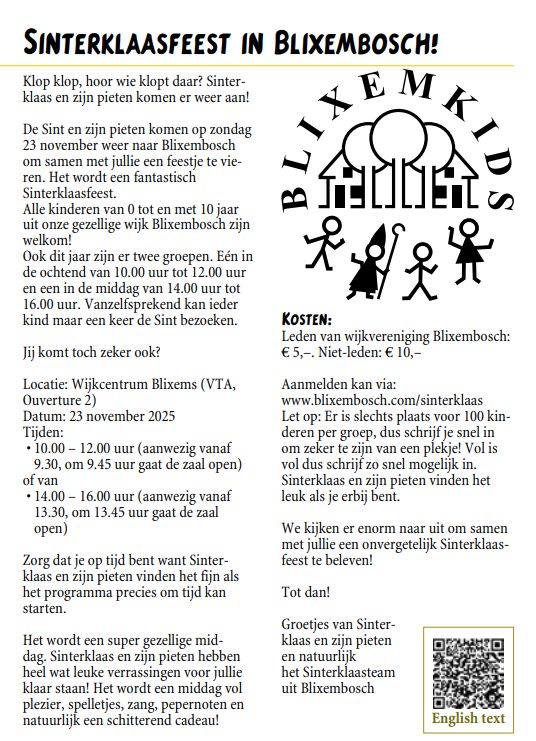 SINTERKLAASFEEST IN BLIXEMBOSCH!

Klop klop, hoor wie klopt daar? Sinterklaas en zijn pieten komen er weer aan!

De Sint en zijn pieten komen op zondag 23 november weer naar Blixembosch om samen met jullie een feestje te vieren. Het wordt een fantastisch Sinterklaasfeest.
Alle kinderen van 0 tot en met 10 jaar uit onze gezellige wijk Blixembosch zijn welkom!
Ook dit jaar zijn er twee groepen. Eén in de ochtend van 10.00 uur tot 12.00 uur en een in de middag van 14.00 uur tot 16.00 uur. Vanzelfsprekend kan ieder kind maar een keer de Sint bezoeken.

Jij komt toch zeker ook?

Locatie: Wijkcentrum Blixems (VTA, Ouverture 2)
Datum: 23 november 2025
Tijden:
• 10.00 – 12.00 uur (aanwezig vanaf 9.30, om 9.45 uur gaat de zaal open)
of van
• 14.00 – 16.00 uur (aanwezig vanaf 13.30, om 13.45 uur gaat de zaal open)

Zorg dat je op tijd bent want Sinterklaas en zijn pieten vinden het fijn als het programma precies om tijd kan starten.

Het wordt een super gezellige middag. Sinterklaas en zijn pieten hebben heel wat leuke verrassingen voor jullie klaar staan! Het wordt een middag vol plezier, spelletjes, zang, pepernoten en natuurlijk een schitterend cadeau!

BLIXEMKIDS

KOSTEN:
Leden van wijkvereniging Blixembosch: € 5,–. Niet-leden: € 10,–

Aanmelden kan via:
www.blixembosch.com/sinterklaas
Let op: Er is slechts plaats voor 100 kinderen per groep, dus schrijf je snel in om zeker te zijn van een plekje! Vol is vol dus schrijf zo snel mogelijk in. Sinterklaas en zijn pieten vinden het leuk als je erbij bent.

We kijken er enorm naar uit om samen met jullie een onvergetelijk Sinterklaasfeest te beleven!

Tot dan!

Groetjes van Sinterklaas en zijn pieten en natuurlijk het Sinterklaasteam uit Blixembosch

English text